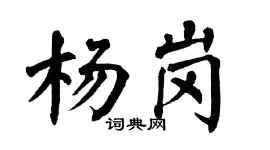 杨岗
词典网